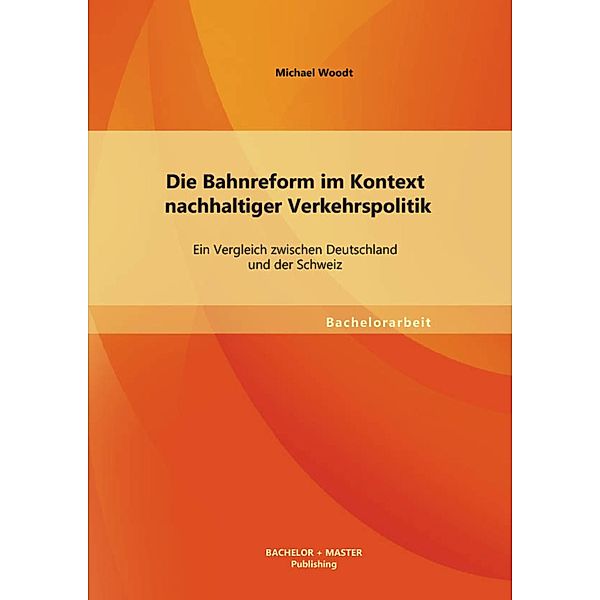 Michael Woodt

Die Bahnreform im Kontext nachhaltiger Verkehrspolitik

Ein Vergleich zwischen Deutschland und der Schweiz

Bachelorarbeit

BACHELOR + MASTER Publishing